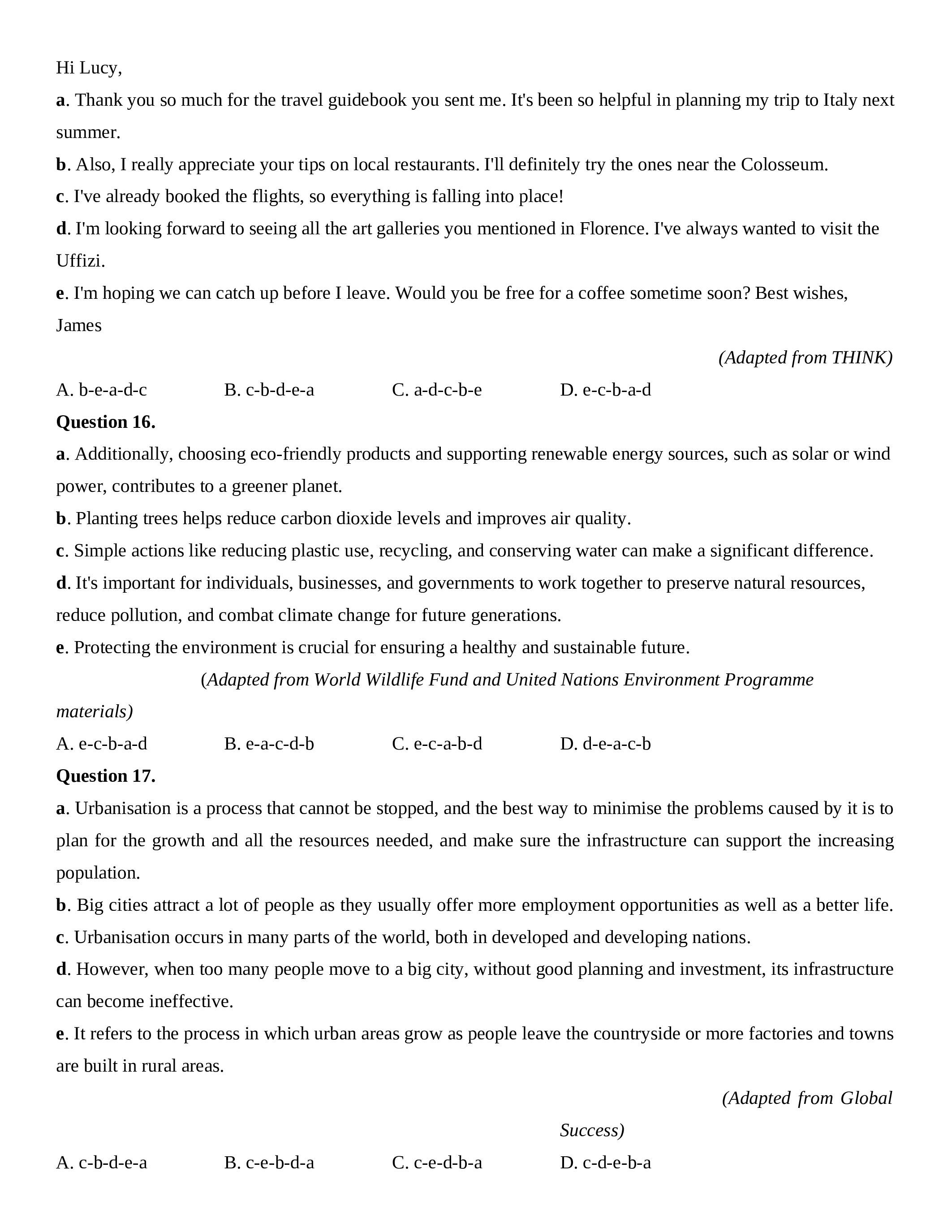 Hi Lucy,

a. Thank you so much for the travel guidebook you sent me. It's been so helpful in planning my trip to Italy next summer.

b. Also, I really appreciate your tips on local restaurants. I'll definitely try the ones near the Colosseum.

c. I've already booked the flights, so everything is falling into place!

d. I'm looking forward to seeing all the art galleries you mentioned in Florence. I've always wanted to visit the Uffizi.

e. I'm hoping we can catch up before I leave. Would you be free for a coffee sometime soon? Best wishes, James

(Adapted from THINK)

A. b-e-a-d-c
B. c-b-d-e-a
C. a-d-c-b-e
D. e-c-b-a-d

Question 16.

a. Additionally, choosing eco-friendly products and supporting renewable energy sources, such as solar or wind power, contributes to a greener planet.

b. Planting trees helps reduce carbon dioxide levels and improves air quality.

c. Simple actions like reducing plastic use, recycling, and conserving water can make a significant difference.

d. It's important for individuals, businesses, and governments to work together to preserve natural resources, reduce pollution, and combat climate change for future generations.

e. Protecting the environment is crucial for ensuring a healthy and sustainable future.

(Adapted from World Wildlife Fund and United Nations Environment Programme materials)

A. e-c-b-a-d
B. e-a-c-d-b
C. e-c-a-b-d
D. d-e-a-c-b

Question 17.

a. Urbanisation is a process that cannot be stopped, and the best way to minimise the problems caused by it is to plan for the growth and all the resources needed, and make sure the infrastructure can support the increasing population.

b. Big cities attract a lot of people as they usually offer more employment opportunities as well as a better life.

c. Urbanisation occurs in many parts of the world, both in developed and developing nations.

d. However, when too many people move to a big city, without good planning and investment, its infrastructure can become ineffective.

e. It refers to the process in which urban areas grow as people leave the countryside or more factories and towns are built in rural areas.

(Adapted from Global Success)

A. c-b-d-e-a
B. c-e-b-d-a
C. c-e-d-b-a
D. c-d-e-b-a